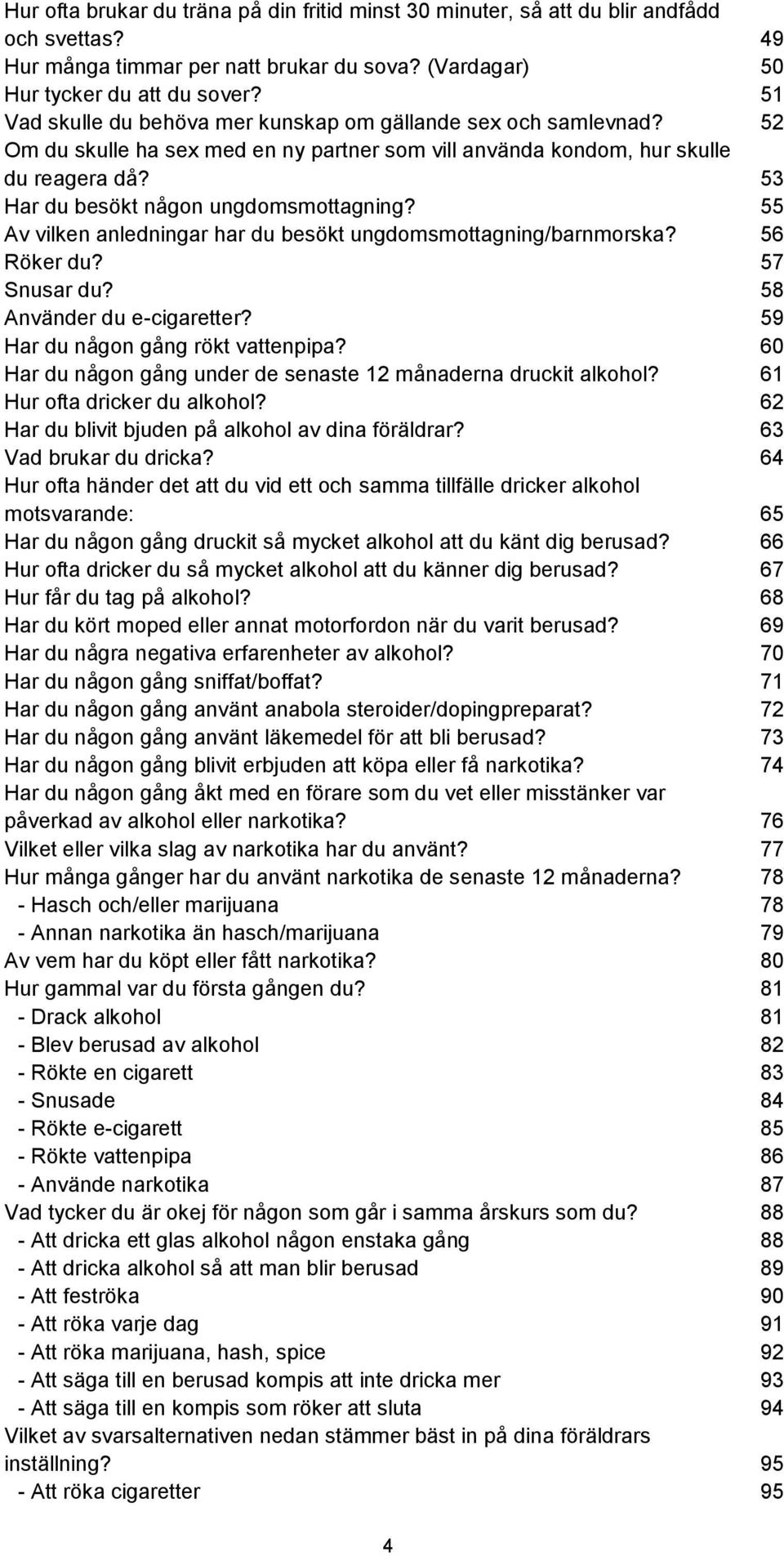 Hur ofta brukar du träna på din fritid minst 30 minuter, så att du blir andfådd och svettas? 49
Hur många timmar per natt brukar du sova? (Vardagar) 50
Hur tycker du att du sover? 51
Vad skulle du behöva mer kunskap om gällande sex och samlevnad? 52
Om du skulle ha sex med en ny partner som vill använda kondom, hur skulle du reagera då? 53
Har du besökt någon ungdomsmottagning? 55
Av vilken anledningar har du besökt ungdomsmottagning/barnmorska? 56
Röker du? 57
Snusar du? 58
Använder du e-cigaretter? 59
Har du någon gång rökt vattenpipa? 60
Har du någon gång under de senaste 12 månaderna druckit alkohol? 61
Hur ofta dricker du alkohol? 62
Har du blivit bjuden på alkohol av dina föräldrar? 63
Vad brukar du dricka? 64
Hur ofta händer det att du vid ett och samma tillfälle dricker alkohol motsvarande: 65
Har du någon gång druckit så mycket alkohol att du känt dig berusad? 66
Hur ofta dricker du så mycket alkohol att du känner dig berusad? 67
Hur får du tag på alkohol? 68
Har du kört moped eller annat motorfordon när du varit berusad? 69
Har du några negativa erfarenheter av alkohol? 70
Har du någon gång sniffat/boffat? 71
Har du någon gång använt anabola steroider/dopingpreparat? 72
Har du någon gång använt läkemedel för att bli berusad? 73
Har du någon gång blivit erbjuden att köpa eller få narkotika? 74
Har du någon gång åkt med en förare som du vet eller misstänker var påverkad av alkohol eller narkotika? 76
Vilket eller vilka slag av narkotika har du använt? 77
Hur många gånger har du använt narkotika de senaste 12 månaderna? 78
- Hasch och/eller marijuana 78
- Annan narkotika än hasch/marijuana 79
Av vem har du köpt eller fått narkotika? 80
Hur gammal var du första gången du? 81
- Drack alkohol 81
- Blev berusad av alkohol 82
- Rökte en cigarett 83
- Snusade 84
- Rökte e-cigarett 85
- Rökte vattenpipa 86
- Använde narkotika 87
Vad tycker du är okej för någon som går i samma årskurs som du? 88
- Att dricka ett glas alkohol någon enstaka gång 88
- Att dricka alkohol så att man blir berusad 89
- Att feströka 90
- Att röka varje dag 91
- Att röka marijuana, hash, spice 92
- Att säga till en berusad kompis att inte dricka mer 93
- Att säga till en kompis som röker att sluta 94
Vilket av svarsalternativen nedan stämmer bäst in på dina föräldrars inställning? 95
- Att röka cigaretter 95

4